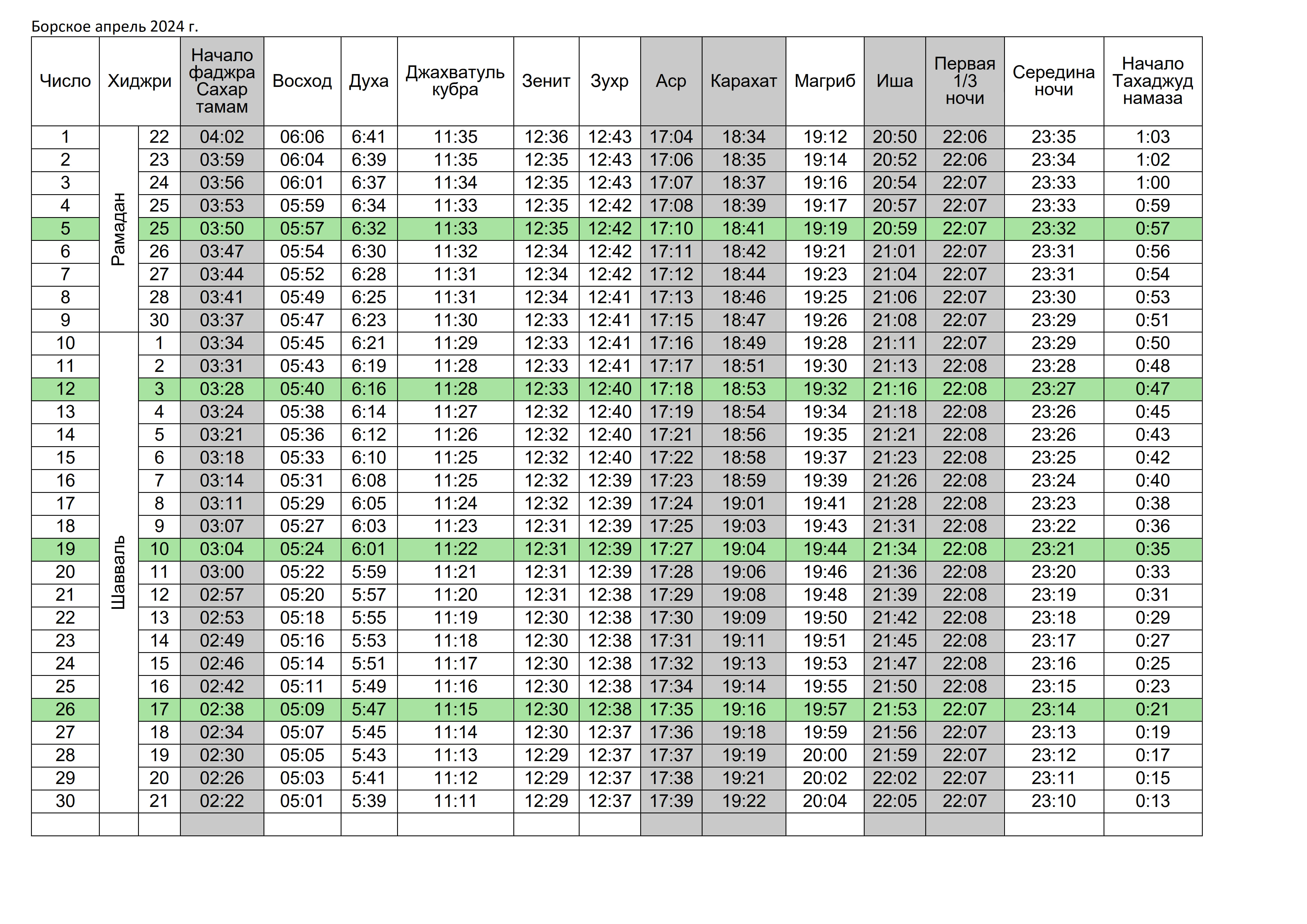 Борское апрель 2024 г.

| Число | Хиджри | | Начало фаджра Сахар тамам | Восход | Духа | Джахватуль кубра | Зенит | Зухр | Аср | Карахат | Магриб | Иша | Первая 1/3 ночи | Середина ночи | Начало Тахаджуд намаза |
|---|---|---|---|---|---|---|---|---|---|---|---|---|---|---|---|
| 1 | Рамадан | 22 | 04:02 | 06:06 | 6:41 | 11:35 | 12:36 | 12:43 | 17:04 | 18:34 | 19:12 | 20:50 | 22:06 | 23:35 | 1:03 |
| 2 | | 23 | 03:59 | 06:04 | 6:39 | 11:35 | 12:35 | 12:43 | 17:06 | 18:35 | 19:14 | 20:52 | 22:06 | 23:34 | 1:02 |
| 3 | | 24 | 03:56 | 06:01 | 6:37 | 11:34 | 12:35 | 12:43 | 17:07 | 18:37 | 19:16 | 20:54 | 22:07 | 23:33 | 1:00 |
| 4 | | 25 | 03:53 | 05:59 | 6:34 | 11:33 | 12:35 | 12:42 | 17:08 | 18:39 | 19:17 | 20:57 | 22:07 | 23:33 | 0:59 |
| 5 | | 25 | 03:50 | 05:57 | 6:32 | 11:33 | 12:35 | 12:42 | 17:10 | 18:41 | 19:19 | 20:59 | 22:07 | 23:32 | 0:57 |
| 6 | | 26 | 03:47 | 05:54 | 6:30 | 11:32 | 12:34 | 12:42 | 17:11 | 18:42 | 19:21 | 21:01 | 22:07 | 23:31 | 0:56 |
| 7 | | 27 | 03:44 | 05:52 | 6:28 | 11:31 | 12:34 | 12:42 | 17:12 | 18:44 | 19:23 | 21:04 | 22:07 | 23:31 | 0:54 |
| 8 | | 28 | 03:41 | 05:49 | 6:25 | 11:31 | 12:34 | 12:41 | 17:13 | 18:46 | 19:25 | 21:06 | 22:07 | 23:30 | 0:53 |
| 9 | | 30 | 03:37 | 05:47 | 6:23 | 11:30 | 12:33 | 12:41 | 17:15 | 18:47 | 19:26 | 21:08 | 22:07 | 23:29 | 0:51 |
| 10 | Шавваль | 1 | 03:34 | 05:45 | 6:21 | 11:29 | 12:33 | 12:41 | 17:16 | 18:49 | 19:28 | 21:11 | 22:07 | 23:29 | 0:50 |
| 11 | | 2 | 03:31 | 05:43 | 6:19 | 11:28 | 12:33 | 12:41 | 17:17 | 18:51 | 19:30 | 21:13 | 22:08 | 23:28 | 0:48 |
| 12 | | 3 | 03:28 | 05:40 | 6:16 | 11:28 | 12:33 | 12:40 | 17:18 | 18:53 | 19:32 | 21:16 | 22:08 | 23:27 | 0:47 |
| 13 | | 4 | 03:24 | 05:38 | 6:14 | 11:27 | 12:32 | 12:40 | 17:19 | 18:54 | 19:34 | 21:18 | 22:08 | 23:26 | 0:45 |
| 14 | | 5 | 03:21 | 05:36 | 6:12 | 11:26 | 12:32 | 12:40 | 17:21 | 18:56 | 19:35 | 21:21 | 22:08 | 23:26 | 0:43 |
| 15 | | 6 | 03:18 | 05:33 | 6:10 | 11:25 | 12:32 | 12:40 | 17:22 | 18:58 | 19:37 | 21:23 | 22:08 | 23:25 | 0:42 |
| 16 | | 7 | 03:14 | 05:31 | 6:08 | 11:25 | 12:32 | 12:39 | 17:23 | 18:59 | 19:39 | 21:26 | 22:08 | 23:24 | 0:40 |
| 17 | | 8 | 03:11 | 05:29 | 6:05 | 11:24 | 12:32 | 12:39 | 17:24 | 19:01 | 19:41 | 21:28 | 22:08 | 23:23 | 0:38 |
| 18 | | 9 | 03:07 | 05:27 | 6:03 | 11:23 | 12:31 | 12:39 | 17:25 | 19:03 | 19:43 | 21:31 | 22:08 | 23:22 | 0:36 |
| 19 | | 10 | 03:04 | 05:24 | 6:01 | 11:22 | 12:31 | 12:39 | 17:27 | 19:04 | 19:44 | 21:34 | 22:08 | 23:21 | 0:35 |
| 20 | | 11 | 03:00 | 05:22 | 5:59 | 11:21 | 12:31 | 12:39 | 17:28 | 19:06 | 19:46 | 21:36 | 22:08 | 23:20 | 0:33 |
| 21 | | 12 | 02:57 | 05:20 | 5:57 | 11:20 | 12:31 | 12:38 | 17:29 | 19:08 | 19:48 | 21:39 | 22:08 | 23:19 | 0:31 |
| 22 | | 13 | 02:53 | 05:18 | 5:55 | 11:19 | 12:30 | 12:38 | 17:30 | 19:09 | 19:50 | 21:42 | 22:08 | 23:18 | 0:29 |
| 23 | | 14 | 02:49 | 05:16 | 5:53 | 11:18 | 12:30 | 12:38 | 17:31 | 19:11 | 19:51 | 21:45 | 22:08 | 23:17 | 0:27 |
| 24 | | 15 | 02:46 | 05:14 | 5:51 | 11:17 | 12:30 | 12:38 | 17:32 | 19:13 | 19:53 | 21:47 | 22:08 | 23:16 | 0:25 |
| 25 | | 16 | 02:42 | 05:11 | 5:49 | 11:16 | 12:30 | 12:38 | 17:34 | 19:14 | 19:55 | 21:50 | 22:08 | 23:15 | 0:23 |
| 26 | | 17 | 02:38 | 05:09 | 5:47 | 11:15 | 12:30 | 12:38 | 17:35 | 19:16 | 19:57 | 21:53 | 22:07 | 23:14 | 0:21 |
| 27 | | 18 | 02:34 | 05:07 | 5:45 | 11:14 | 12:30 | 12:37 | 17:36 | 19:18 | 19:59 | 21:56 | 22:07 | 23:13 | 0:19 |
| 28 | | 19 | 02:30 | 05:05 | 5:43 | 11:13 | 12:29 | 12:37 | 17:37 | 19:19 | 20:00 | 21:59 | 22:07 | 23:12 | 0:17 |
| 29 | | 20 | 02:26 | 05:03 | 5:41 | 11:12 | 12:29 | 12:37 | 17:38 | 19:21 | 20:02 | 22:02 | 22:07 | 23:11 | 0:15 |
| 30 | | 21 | 02:22 | 05:01 | 5:39 | 11:11 | 12:29 | 12:37 | 17:39 | 19:22 | 20:04 | 22:05 | 22:07 | 23:10 | 0:13 |